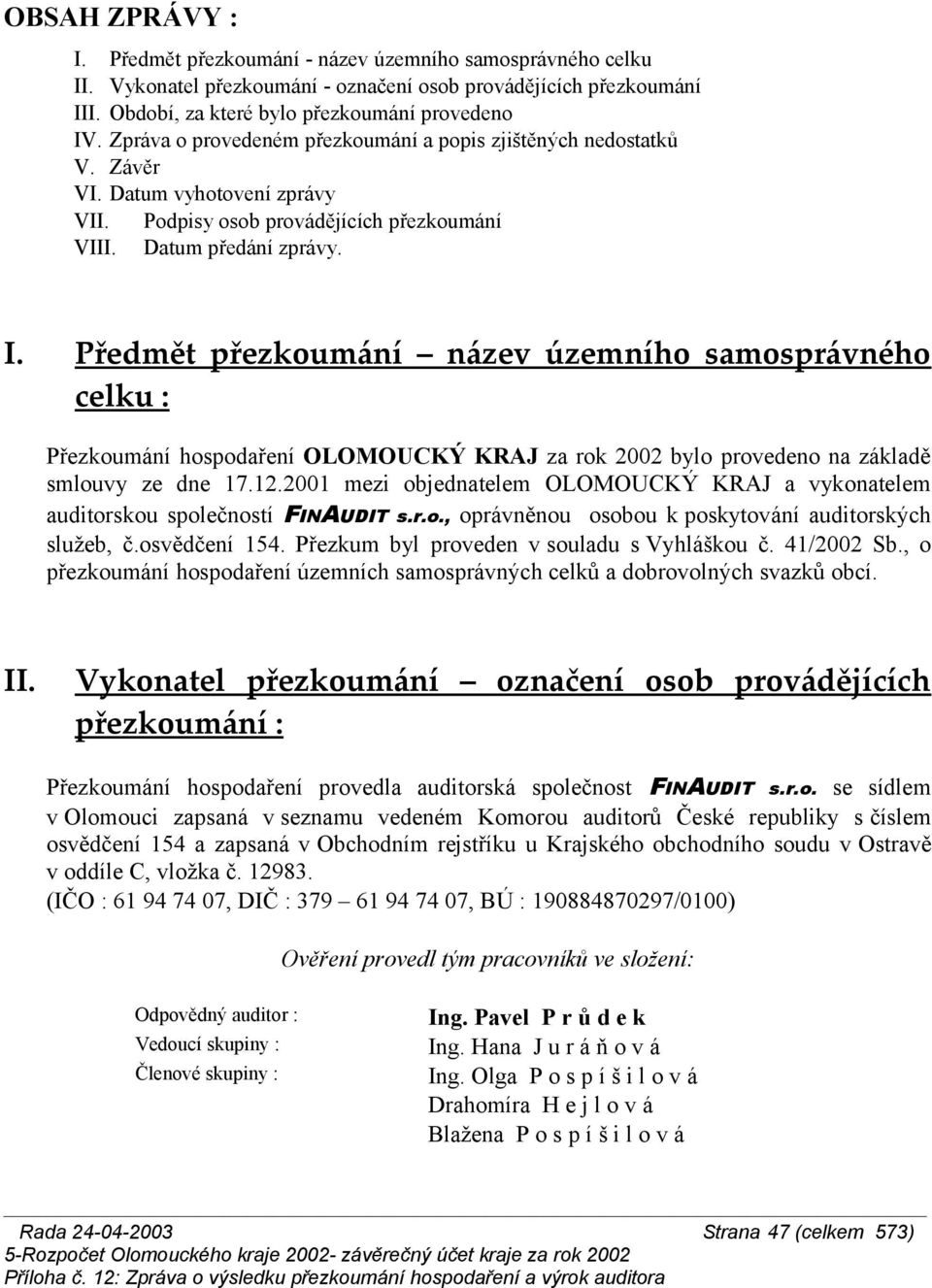 OBSAH ZPRÁVY :

I. Předmět přezkoumání - název územního samosprávného celku
II. Vykonatel přezkoumání - označení osob provádějících přezkoumání
III. Období, za které bylo přezkoumání provedeno
IV. Zpráva o provedeném přezkoumání a popis zjištěných nedostatků
V. Závěr
VI. Datum vyhotovení zprávy
VII. Podpisy osob provádějících přezkoumání
VIII. Datum předání zprávy.

I. Předmět přezkoumání – název územního samosprávného celku :

Přezkoumání hospodaření OLOMOUCKÝ KRAJ za rok 2002 bylo provedeno na základě smlouvy ze dne 17.12.2001 mezi objednatelem OLOMOUCKÝ KRAJ a vykonatelem auditorskou společností FINAUDIT s.r.o., oprávněnou osobou k poskytování auditorských služeb, č.osvědčení 154. Přezkum byl proveden v souladu s Vyhláškou č. 41/2002 Sb., o přezkoumání hospodaření územních samosprávných celků a dobrovolných svazků obcí.

II. Vykonatel přezkoumání – označení osob provádějících přezkoumání :

Přezkoumání hospodaření provedla auditorská společnost FINAUDIT s.r.o. se sídlem v Olomouci zapsaná v seznamu vedeném Komorou auditorů České republiky s číslem osvědčení 154 a zapsaná v Obchodním rejstříku u Krajského obchodního soudu v Ostravě v oddíle C, vložka č. 12983.
(IČO : 61 94 74 07, DIČ : 379 – 61 94 74 07, BÚ : 190884870297/0100)

Ověření provedl tým pracovníků ve složení:

Odpovědný auditor : Ing. Pavel P r ů d e k
Vedoucí skupiny : Ing. Hana J u r á ň o v á
Členové skupiny : Ing. Olga P o s p í š i l o v á
Drahomíra H e j l o v á
Blažena P o s p í š i l o v á

Rada 24-04-2003 Strana 47 (celkem 573)
5-Rozpočet Olomouckého kraje 2002- závěrečný účet kraje za rok 2002
Příloha č. 12: Zpráva o výsledku přezkoumání hospodaření a výrok auditora